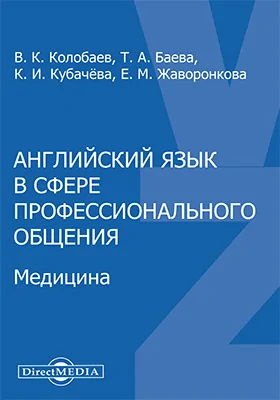 В. К. Колобаев, Т. А. Баева,
К. И. Кубачёва, Е. М. Жаворонкова

АНГЛИЙСКИЙ ЯЗЫК В СФЕРЕ ПРОФЕССИОНАЛЬНОГО ОБЩЕНИЯ

Медицина

DirectMEDIA